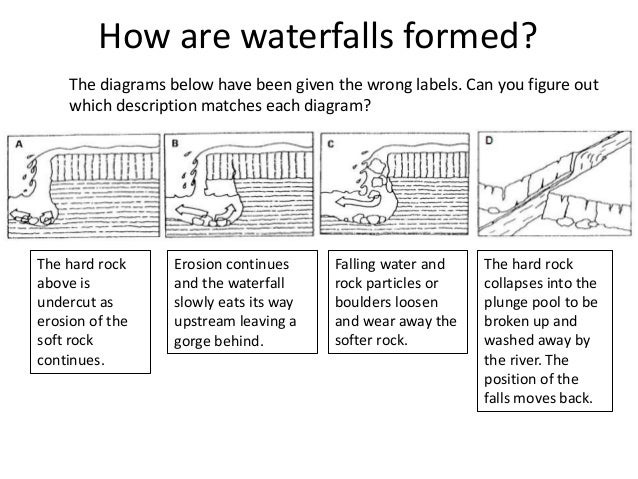 How are waterfalls formed?

The diagrams below have been given the wrong labels. Can you figure out which description matches each diagram?

A

B

C

D

The hard rock above is undercut as erosion of the soft rock continues.

Erosion continues and the waterfall slowly eats its way upstream leaving a gorge behind.

Falling water and rock particles or boulders loosen and wear away the softer rock.

The hard rock collapses into the plunge pool to be broken up and washed away by the river. The position of the falls moves back.